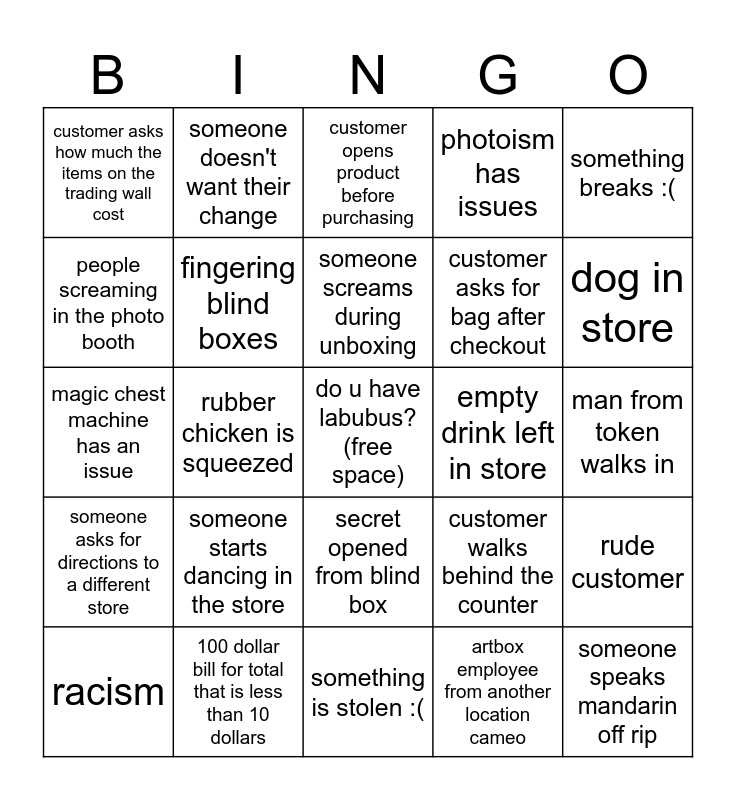 | B | I | N | G | O |
|---|---|---|---|---|
| customer asks how much the items on the trading wall cost | someone doesn't want their change | customer opens product before purchasing | photoism has issues | something breaks :( |
| people screaming in the photo booth | fingering blind boxes | someone screams during unboxing | customer asks for bag after checkout | dog in store |
| magic chest machine has an issue | rubber chicken is squeezed | do u have labubus? (free space) | empty drink left in store | man from token walks in |
| someone asks for directions to a different store | someone starts dancing in the store | secret opened from blind box | customer walks behind the counter | rude customer |
| racism | 100 dollar bill for total that is less than 10 dollars | something is stolen :( | artbox employee from another location cameo | someone speaks mandarin off rip |